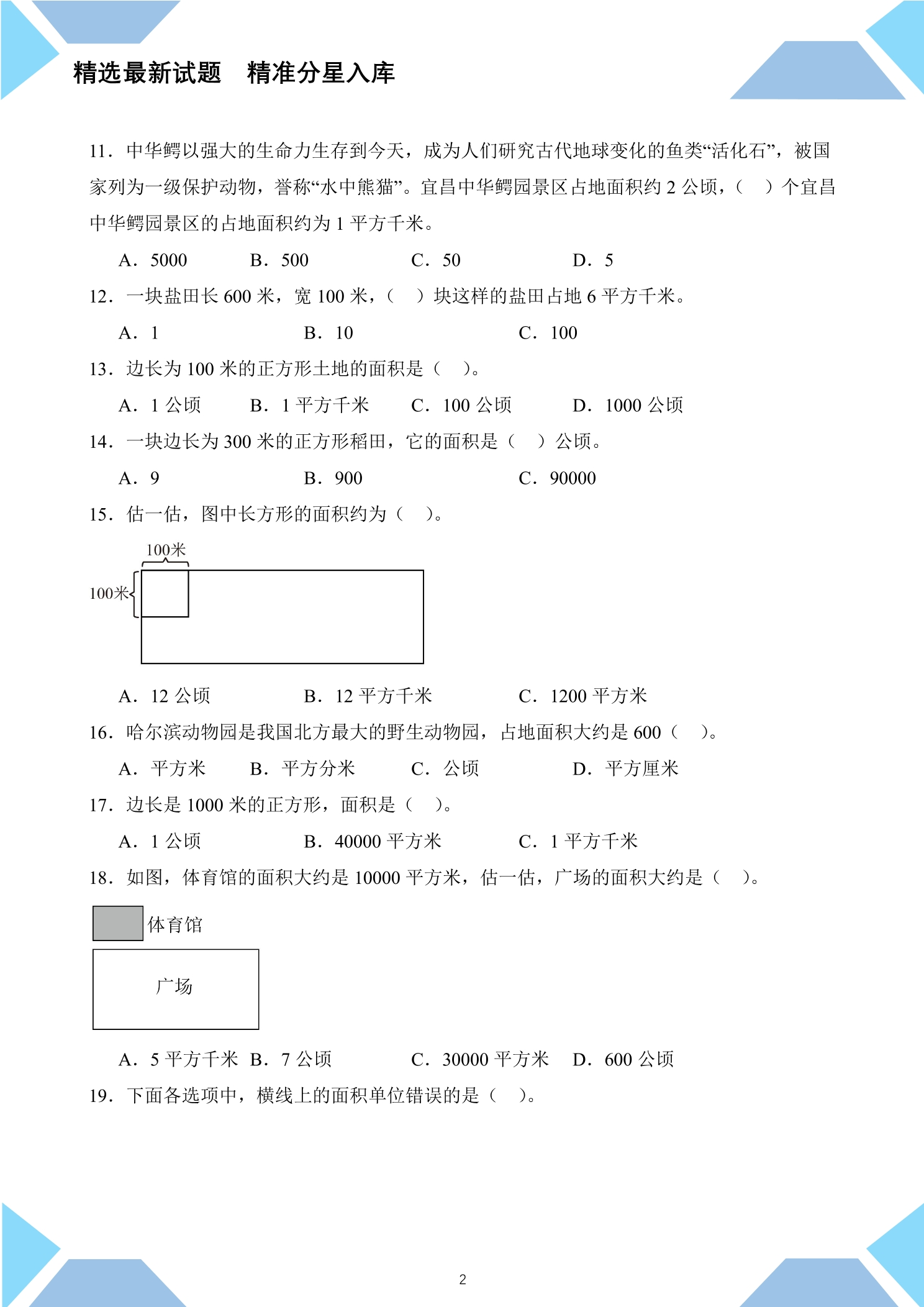 精选最新试题 精准分星入库

11．中华鳄以强大的生命力生存到今天，成为人们研究古代地球变化的鱼类“活化石”，被国家列为一级保护动物，誉称“水中熊猫”。宜昌中华鳄园景区占地面积约2公顷，（ ）个宜昌中华鳄园景区的占地面积约为1平方千米。

A．5000 B．500 C．50 D．5

12．一块盐田长600米，宽100米，（ ）块这样的盐田占地6平方千米。

A．1 B．10 C．100

13．边长为100米的正方形土地的面积是（ ）。

A．1公顷 B．1平方千米 C．100公顷 D．1000公顷

14．一块边长为300米的正方形稻田，它的面积是（ ）公顷。

A．9 B．900 C．90000

15．估一估，图中长方形的面积约为（ ）。

100米

100米

A．12公顷 B．12平方千米 C．1200平方米

16．哈尔滨动物园是我国北方最大的野生动物园，占地面积大约是600（ ）。

A．平方米 B．平方分米 C．公顷 D．平方厘米

17．边长是1000米的正方形，面积是（ ）。

A．1公顷 B．40000平方米 C．1平方千米

18．如图，体育馆的面积大约是10000平方米，估一估，广场的面积大约是（ ）。

体育馆

广场

A．5平方千米 B．7公顷 C．30000平方米 D．600公顷

19．下面各选项中，横线上的面积单位错误的是（ ）。

2